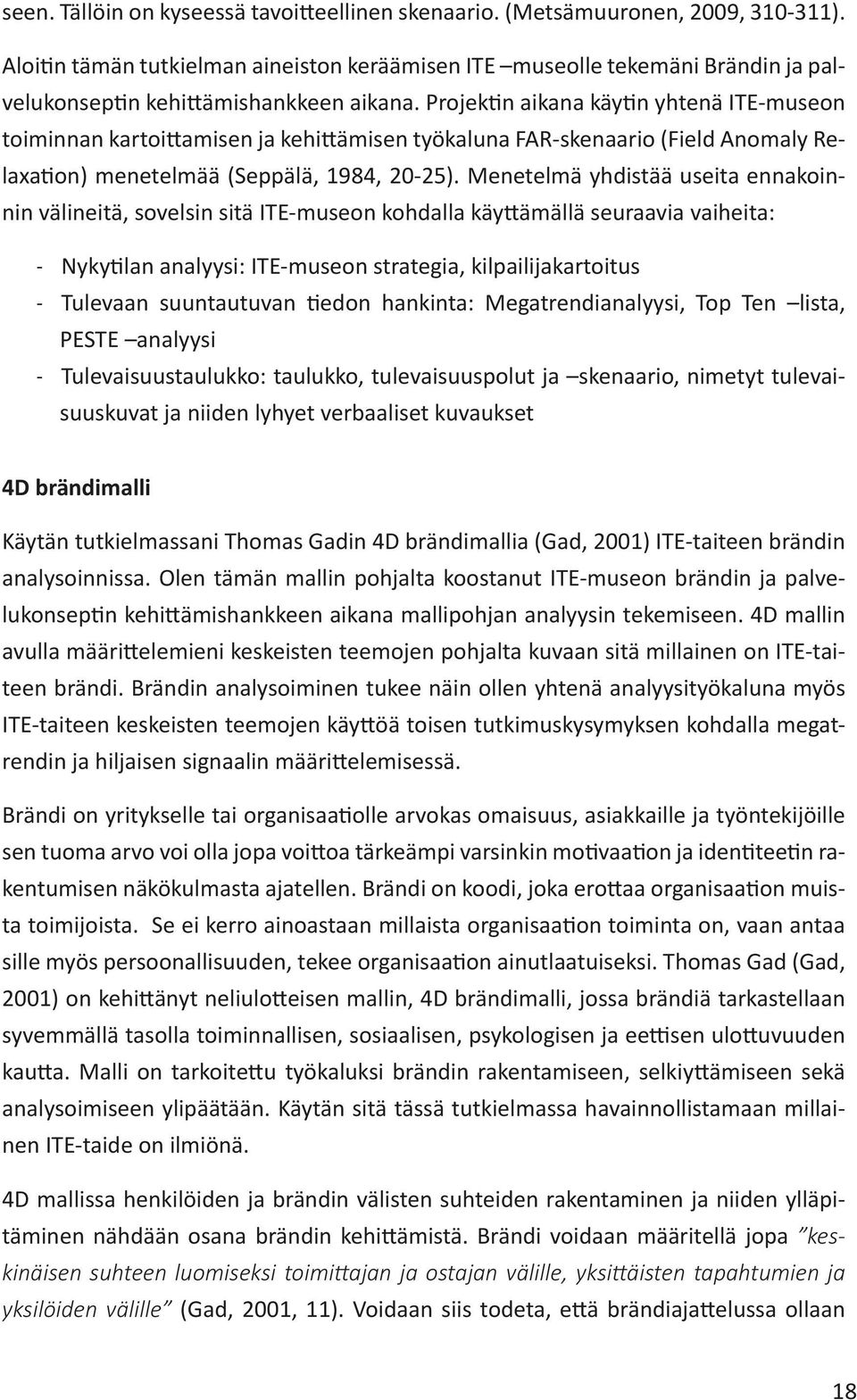 seen. Tällöin on kyseessä tavoitteellinen skenaario. (Metsämuuronen, 2009, 310-311).

Aloitin tämän tutkielman aineiston keräämisen ITE –museolle tekemäni Brändin ja palvelukonseptin kehittämishankkeen aikana. Projektin aikana käytin yhtenä ITE-museon toiminnan kartoittamisen ja kehittämisen työkaluna FAR-skenaario (Field Anomaly Relaxation) menetelmää (Seppälä, 1984, 20-25). Menetelmä yhdistää useita ennakoinnin välineitä, sovelsin sitä ITE-museon kohdalla käyttämällä seuraavia vaiheita:

- Nykytilan analyysi: ITE-museon strategia, kilpailijakartoitus
- Tulevaan suuntautuvan tiedon hankinta: Megatrendianalyysi, Top Ten –lista, PESTE –analyysi
- Tulevaisuustaulukko: taulukko, tulevaisuuspolut ja –skenaario, nimetyt tulevaisuuskuvat ja niiden lyhyet verbaaliset kuvaukset

4D brändimalli

Käytän tutkielmassani Thomas Gadin 4D brändimallia (Gad, 2001) ITE-taiteen brändin analysoinnissa. Olen tämän mallin pohjalta koostanut ITE-museon brändin ja palvelukonseptin kehittämishankkeen aikana mallipohjan analyysin tekemiseen. 4D mallin avulla määrittelemieni keskeisten teemojen pohjalta kuvaan sitä millainen on ITE-taiteen brändi. Brändin analysoiminen tukee näin ollen yhtenä analyysityökaluna myös ITE-taiteen keskeisten teemojen käyttöä toisen tutkimuskysymyksen kohdalla megatrendin ja hiljaisen signaalin määrittelemisessä.

Brändi on yritykselle tai organisaatiolle arvokas omaisuus, asiakkaille ja työntekijöille sen tuoma arvo voi olla jopa voittoa tärkeämpi varsinkin motivaation ja identiteetin rakentumisen näkökulmasta ajatellen. Brändi on koodi, joka erottaa organisaation muista toimijoista. Se ei kerro ainoastaan millaista organisaation toiminta on, vaan antaa sille myös persoonallisuuden, tekee organisaation ainutlaatuiseksi. Thomas Gad (Gad, 2001) on kehittänyt neliulotteisen mallin, 4D brändimalli, jossa brändiä tarkastellaan syvemmällä tasolla toiminnallisen, sosiaalisen, psykologisen ja eettisen ulottuvuuden kautta. Malli on tarkoitettu työkaluksi brändin rakentamiseen, selkiyttämiseen sekä analysoimiseen ylipäätään. Käytän sitä tässä tutkielmassa havainnollistamaan millainen ITE-taide on ilmiönä.

4D mallissa henkilöiden ja brändin välisten suhteiden rakentaminen ja niiden ylläpitäminen nähdään osana brändin kehittämistä. Brändi voidaan määritellä jopa ”keskinäisen suhteen luomiseksi toimittajan ja ostajan välille, yksittäisten tapahtumien ja yksilöiden välille” (Gad, 2001, 11). Voidaan siis todeta, että brändiajattelussa ollaan

18